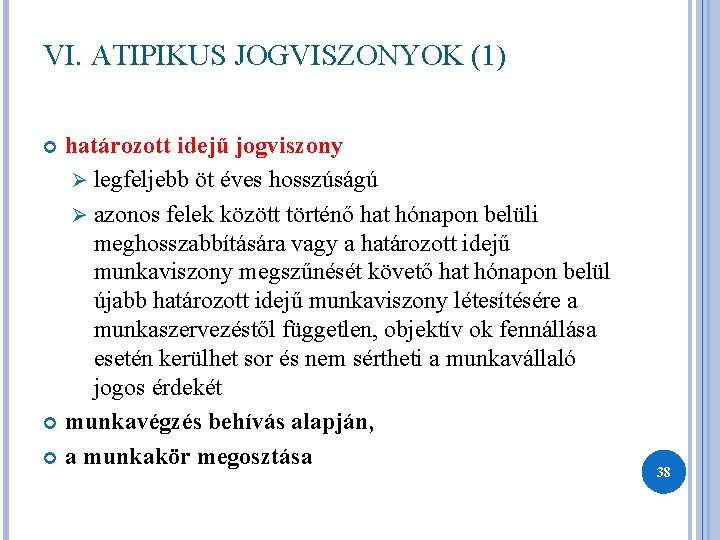 VI. ATIPIKUS JOGVISZONYOK (1)

határozott idejű jogviszony

legfeljebb öt éves hosszúságú

azonos felek között történő hat hónapon belüli meghosszabbítására vagy a határozott idejű munkaviszony megszűnését követő hat hónapon belül újabb határozott idejű munkaviszony létesítésére a munkaszervezéstől független, objektív ok fennállása esetén kerülhet sor és nem sértheti a munkavállaló jogos érdekét

munkavégzés behívás alapján,

a munkakör megosztása

38